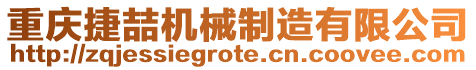 重庆捷喆机械制造有限公司
http://zqjessiegrote.cn.coovee.com